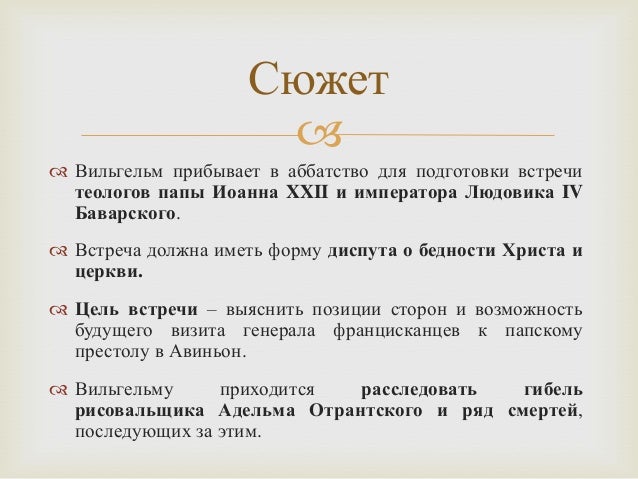 Сюжет

Вильгельм прибывает в аббатство для подготовки встречи теологов папы Иоанна XXII и императора Людовика IV Баварского.

Встреча должна иметь форму диспута о бедности Христа и церкви.

Цель встречи – выяснить позиции сторон и возможность будущего визита генерала францисканцев к папскому престолу в Авиньон.

Вильгельму приходится расследовать гибель рисовальщика Адельма Отрантского и ряд смертей, последующих за этим.